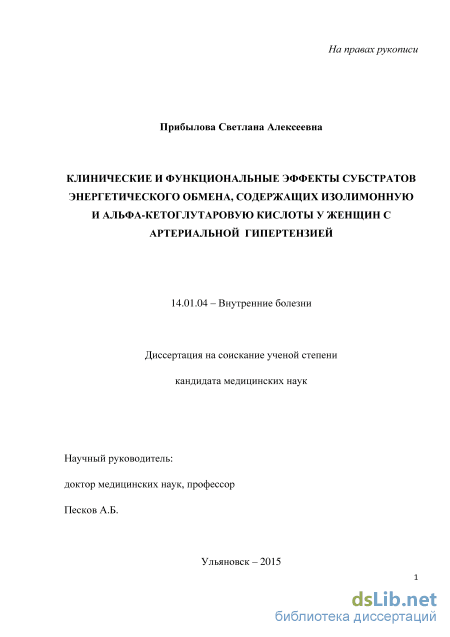 На правах рукописи

Прибылова Светлана Алексеевна

КЛИНИЧЕСКИЕ И ФУНКЦИОНАЛЬНЫЕ ЭФФЕКТЫ СУБСТРАТОВ ЭНЕРГЕТИЧЕСКОГО ОБМЕНА, СОДЕРЖАЩИХ ИЗОЛИМОННУЮ И АЛЬФА-КЕТОГЛУТАРОВУЮ КИСЛОТЫ У ЖЕНЩИН С АРТЕРИАЛЬНОЙ ГИПЕРТЕНЗИЕЙ

14.01.04 – Внутренние болезни

Диссертация на соискание ученой степени

кандидата медицинских наук

Научный руководитель:

доктор медицинских наук, профессор

Песков А.Б.

Ульяновск – 2015

1

dsLib.net
библиотека диссертаций